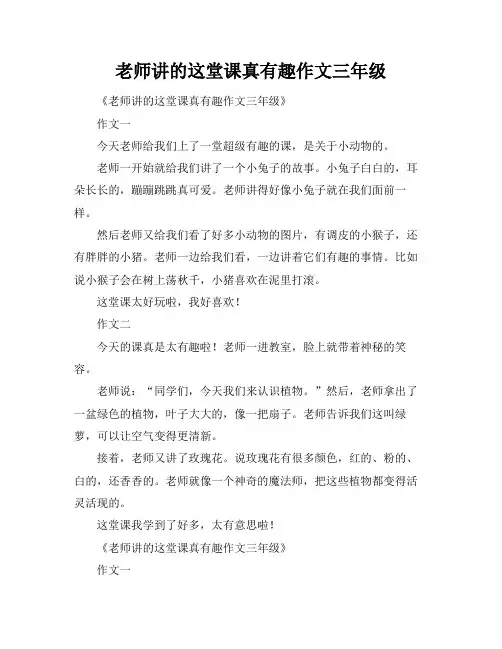 老师讲的这堂课真有趣作文三年级

《老师讲的这堂课真有趣作文三年级》

作文一

今天老师给我们上了一堂超级有趣的课，是关于小动物的。

老师一开始就给我们讲了一个小兔子的故事。小兔子白白的，耳朵长长的，蹦蹦跳跳真可爱。老师讲得好像小兔子就在我们面前一样。

然后老师又给我们看了好多小动物的图片，有调皮的小猴子，还有胖胖的小猪。老师一边给我们看，一边讲着它们有趣的事情。比如说小猴子会在树上荡秋千，小猪喜欢在泥里打滚。

这堂课太好玩啦，我好喜欢！

作文二

今天的课真是太有趣啦！老师一进教室，脸上就带着神秘的笑容。

老师说：“同学们，今天我们来认识植物。”然后，老师拿出了一盆绿色的植物，叶子大大的，像一把扇子。老师告诉我们这叫绿萝，可以让空气变得更清新。

接着，老师又讲了玫瑰花。说玫瑰花有很多颜色，红的、粉的、白的，还香香的。老师就像一个神奇的魔法师，把这些植物都变得活灵活现的。

这堂课我学到了好多，太有意思啦！

《老师讲的这堂课真有趣作文三年级》

作文一